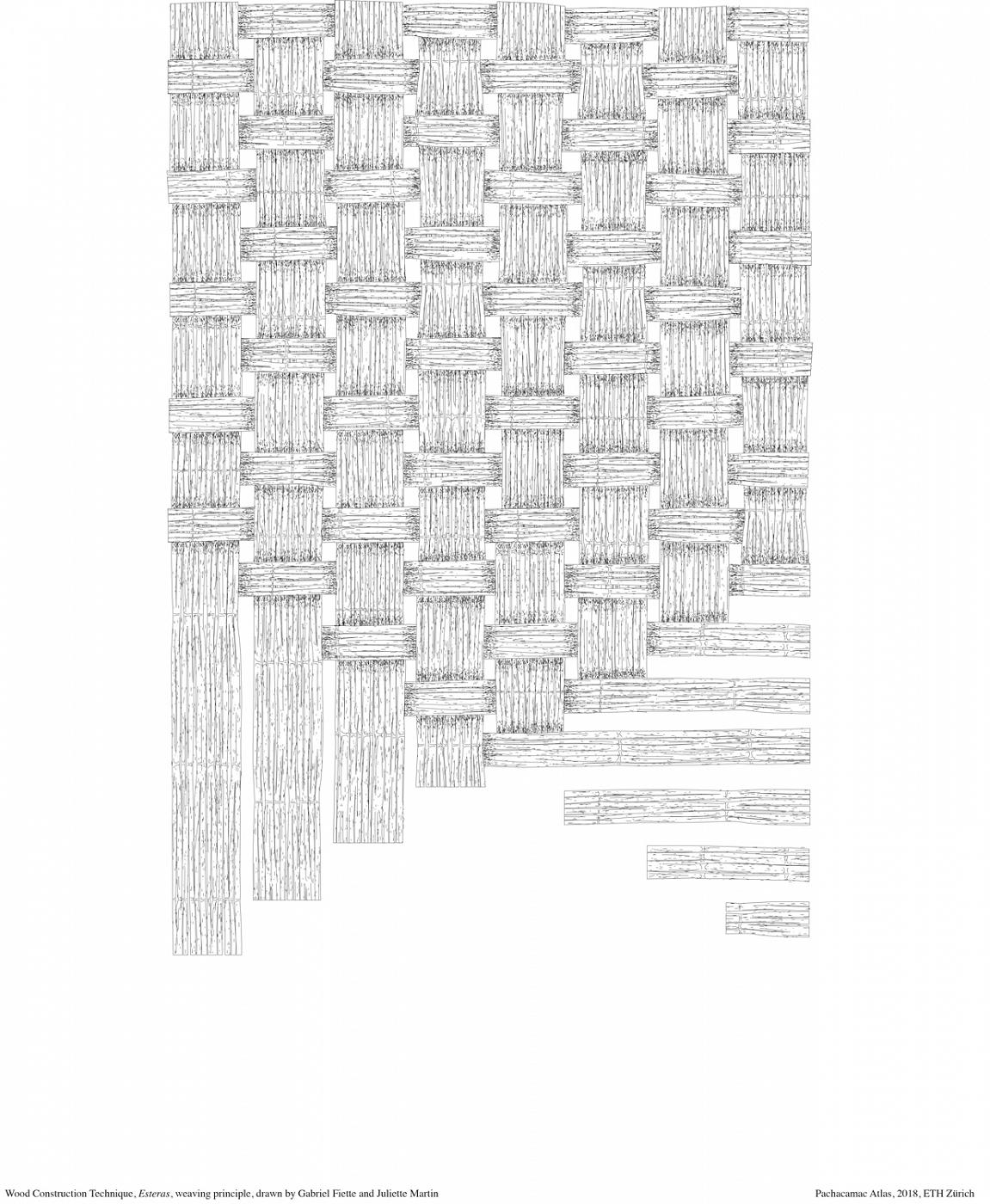 Wood Construction Technique, Esteras, weaving principle, drawn by Gabriel Fiette and Juliette Martin

Pachacamac Atlas, 2018, ETH Zürich